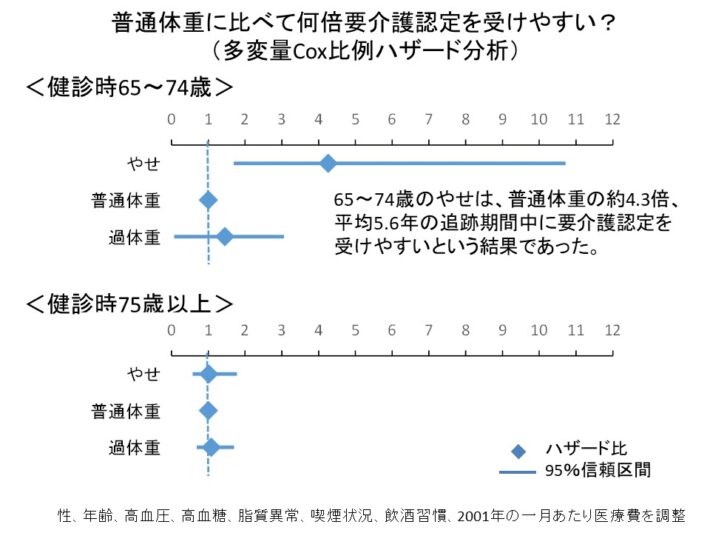 普通体重に比べて何倍要介護認定を受けやすい？
（多変量Cox比例ハザード分析）

＜健診時65～74歳＞

0 1 2 3 4 5 6 7 8 9 10 11 12

やせ
普通体重
過体重

65～74歳のやせは、普通体重の約4.3倍、平均5.6年の追跡期間中に要介護認定を受けやすいという結果であった。

＜健診時75歳以上＞

0 1 2 3 4 5 6 7 8 9 10 11 12

やせ
普通体重
過体重

ハザード比
95%信頼区間

性、年齢、高血圧、高血糖、脂質異常、喫煙状況、飲酒習慣、2001年の一月あたり医療費を調整